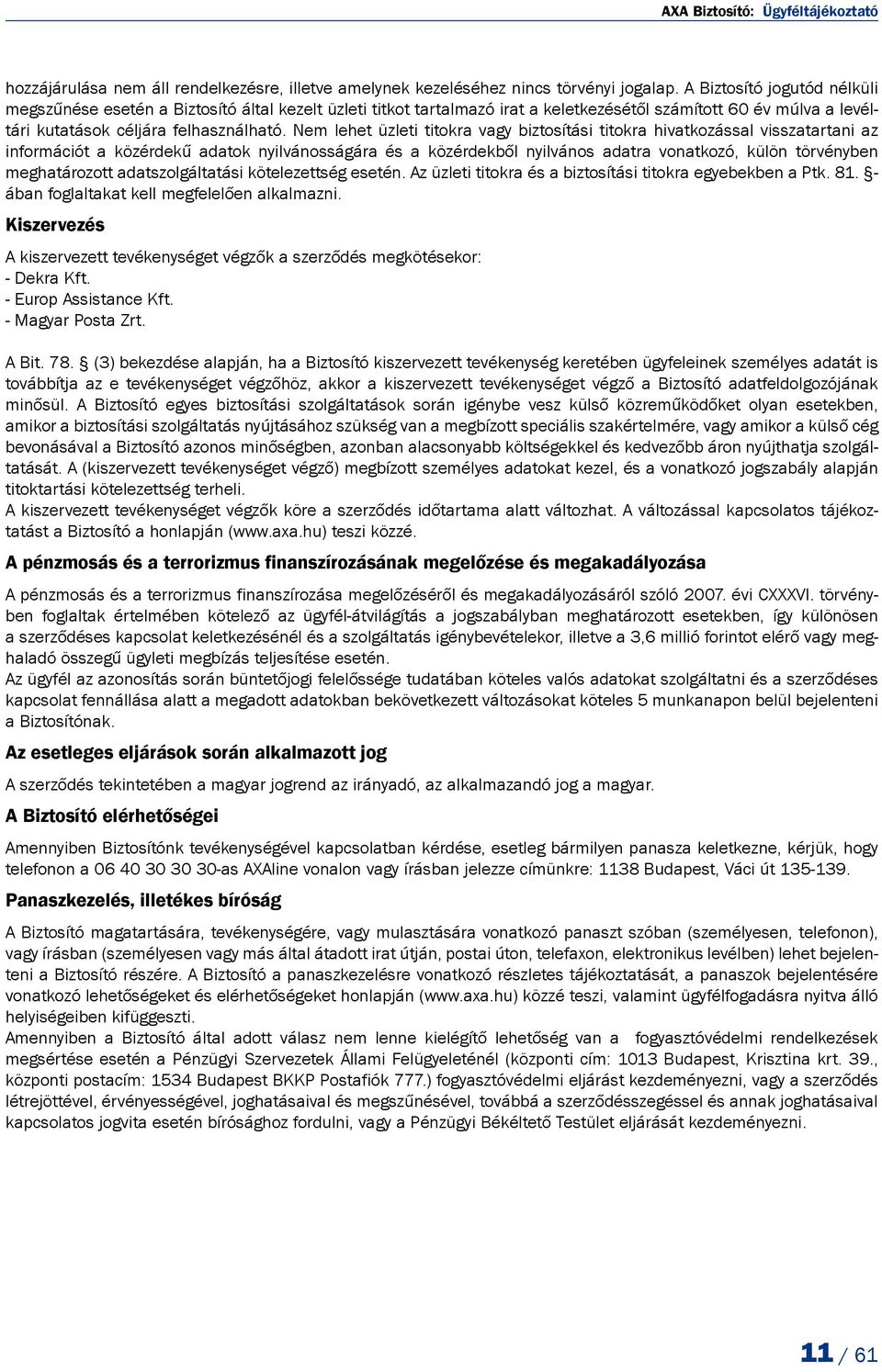 AXA Biztosító: Ügyféltájékoztató

hozzájárulása nem áll rendelkezésre, illetve amelynek kezeléséhez nincs törvényi jogalap. A Biztosító jogutód nélküli megszűnése esetén a Biztosító által kezelt üzleti titkot tartalmazó irat a keletkezésétől számított 60 év múlva a levéltári kutatások céljára felhasználható. Nem lehet üzleti titokra vagy biztosítási titokra hivatkozással visszatartani az információt a közérdekű adatok nyilvánosságára és a közérdekből nyilvános adatra vonatkozó, külön törvényben meghatározott adatszolgáltatási kötelezettség esetén. Az üzleti titokra és a biztosítási titokra egyebekben a Ptk. 81. §-ában foglaltakat kell megfelelően alkalmazni.

Kiszervezés

A kiszervezett tevékenységet végzők a szerződés megkötésekor:
- Dekra Kft.
- Europ Assistance Kft.
- Magyar Posta Zrt.

A Bit. 78. § (3) bekezdése alapján, ha a Biztosító kiszervezett tevékenység keretében ügyfeleinek személyes adatát is továbbítja az e tevékenységet végzőhöz, akkor a kiszervezett tevékenységet végző a Biztosító adatfeldolgozójának minősül. A Biztosító egyes biztosítási szolgáltatások során igénybe vesz külső közreműködőket olyan esetekben, amikor a biztosítási szolgáltatás nyújtásához szükség van a megbízott speciális szakértelmére, vagy amikor a külső cég bevonásával a Biztosító azonos minőségben, azonban alacsonyabb költségekkel és kedvezőbb áron nyújthatja szolgáltatását. A (kiszervezett tevékenységet végző) megbízott személyes adatokat kezel, és a vonatkozó jogszabály alapján titoktartási kötelezettség terheli.
A kiszervezett tevékenységet végzők köre a szerződés időtartama alatt változhat. A változással kapcsolatos tájékoztatást a Biztosító a honlapján (www.axa.hu) teszi közzé.

A pénzmosás és a terrorizmus finanszírozásának megelőzése és megakadályozása

A pénzmosás és a terrorizmus finanszírozása megelőzéséről és megakadályozásáról szóló 2007. évi CXXXVI. törvényben foglaltak értelmében kötelező az ügyfél-átvilágítás a jogszabályban meghatározott esetekben, így különösen a szerződéses kapcsolat keletkezésénél és a szolgáltatás igénybevételekor, illetve a 3,6 millió forintot elérő vagy meghaladó összegű ügyleti megbízás teljesítése esetén.
Az ügyfél az azonosítás során büntetőjogi felelőssége tudatában köteles valós adatokat szolgáltatni és a szerződéses kapcsolat fennállása alatt a megadott adatokban bekövetkezett változásokat köteles 5 munkanapon belül bejelenteni a Biztosítónak.

Az esetleges eljárások során alkalmazott jog

A szerződés tekintetében a magyar jogrend az irányadó, az alkalmazandó jog a magyar.

A Biztosító elérhetőségei

Amennyiben Biztosítónk tevékenységével kapcsolatban kérdése, esetleg bármilyen panasza keletkezne, kérjük, hogy telefonon a 06 40 30 30 30-as AXAline vonalon vagy írásban jelezze címünkre: 1138 Budapest, Váci út 135-139.

Panaszkezelés, illetékes bíróság

A Biztosító magatartására, tevékenységére, vagy mulasztására vonatkozó panaszt szóban (személyesen, telefonon), vagy írásban (személyesen vagy más által átadott irat útján, postai úton, telefaxon, elektronikus levélben) lehet bejelenteni a Biztosító részére. A Biztosító a panaszkezelésre vonatkozó részletes tájékoztatását, a panaszok bejelentésére vonatkozó lehetőségeket és elérhetőségeket honlapján (www.axa.hu) közzé teszi, valamint ügyfélfogadásra nyitva álló helyiségeiben kifüggeszti.
Amennyiben a Biztosító által adott válasz nem lenne kielégítő lehetőség van a fogyasztóvédelmi rendelkezések megsértése esetén a Pénzügyi Szervezetek Állami Felügyeleténél (központi cím: 1013 Budapest, Krisztina krt. 39., központi postacím: 1534 Budapest BKKP Postafiók 777.) fogyasztóvédelmi eljárást kezdeményezni, vagy a szerződés létrejöttével, érvényességével, joghatásaival és megszűnésével, továbbá a szerződésszegéssel és annak joghatásaival kapcsolatos jogvita esetén bírósághoz fordulni, vagy a Pénzügyi Békéltető Testület eljárását kezdeményezni.

11 / 61